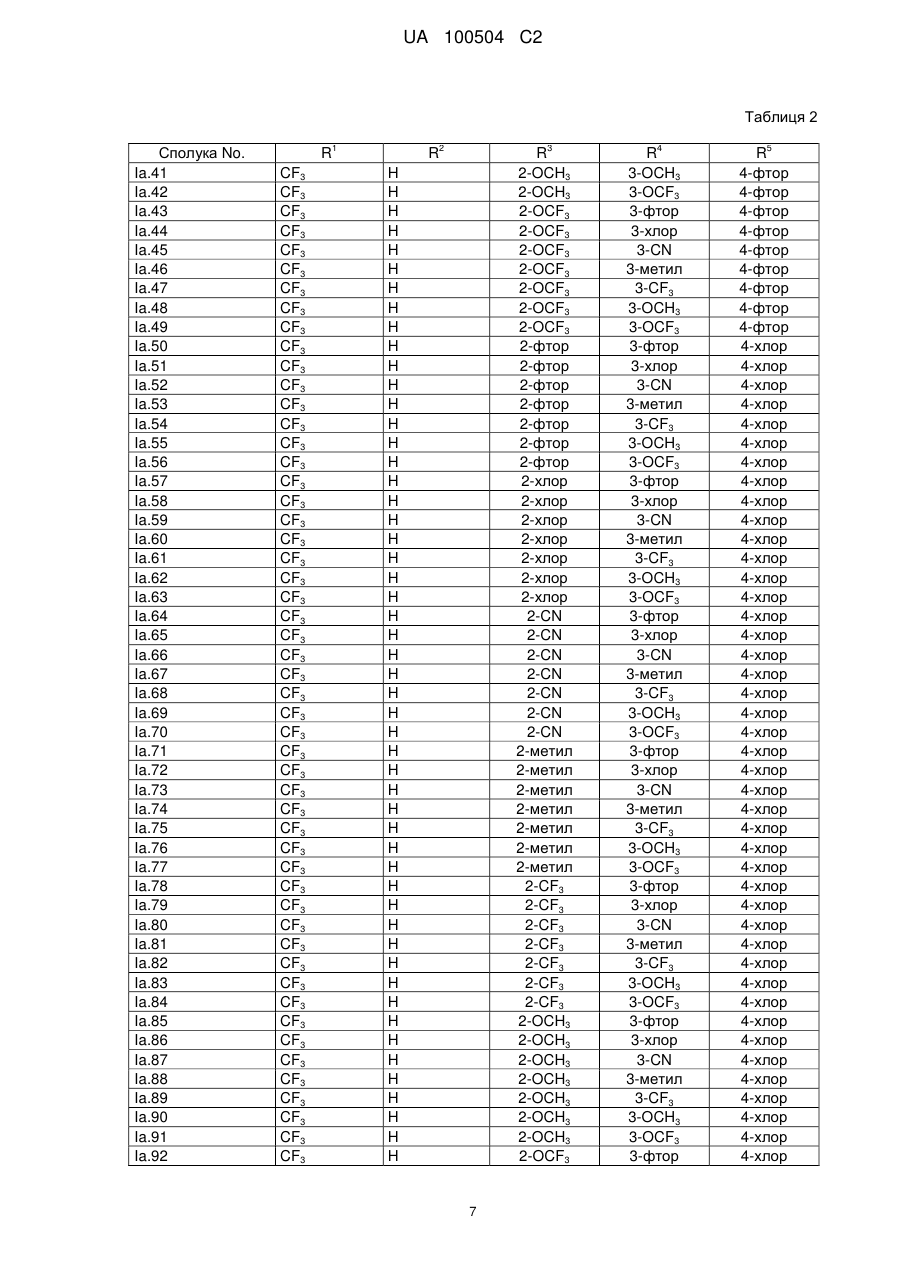 UA 100504 C2

Таблиця 2

| Сполука No. | $R^1$ | $R^2$ | $R^3$ | $R^4$ | $R^5$ |
|---|---|---|---|---|---|
| Ia.41 | $CF_3$ | H | 2-$OCH_3$ | 3-$OCH_3$ | 4-фтор |
| Ia.42 | $CF_3$ | H | 2-$OCH_3$ | 3-$OCF_3$ | 4-фтор |
| Ia.43 | $CF_3$ | H | 2-$OCF_3$ | 3-фтор | 4-фтор |
| Ia.44 | $CF_3$ | H | 2-$OCF_3$ | 3-хлор | 4-фтор |
| Ia.45 | $CF_3$ | H | 2-$OCF_3$ | 3-CN | 4-фтор |
| Ia.46 | $CF_3$ | H | 2-$OCF_3$ | 3-метил | 4-фтор |
| Ia.47 | $CF_3$ | H | 2-$OCF_3$ | 3-$CF_3$ | 4-фтор |
| Ia.48 | $CF_3$ | H | 2-$OCF_3$ | 3-$OCH_3$ | 4-фтор |
| Ia.49 | $CF_3$ | H | 2-$OCF_3$ | 3-$OCF_3$ | 4-фтор |
| Ia.50 | $CF_3$ | H | 2-фтор | 3-фтор | 4-хлор |
| Ia.51 | $CF_3$ | H | 2-фтор | 3-хлор | 4-хлор |
| Ia.52 | $CF_3$ | H | 2-фтор | 3-CN | 4-хлор |
| Ia.53 | $CF_3$ | H | 2-фтор | 3-метил | 4-хлор |
| Ia.54 | $CF_3$ | H | 2-фтор | 3-$CF_3$ | 4-хлор |
| Ia.55 | $CF_3$ | H | 2-фтор | 3-$OCH_3$ | 4-хлор |
| Ia.56 | $CF_3$ | H | 2-фтор | 3-$OCF_3$ | 4-хлор |
| Ia.57 | $CF_3$ | H | 2-хлор | 3-фтор | 4-хлор |
| Ia.58 | $CF_3$ | H | 2-хлор | 3-хлор | 4-хлор |
| Ia.59 | $CF_3$ | H | 2-хлор | 3-CN | 4-хлор |
| Ia.60 | $CF_3$ | H | 2-хлор | 3-метил | 4-хлор |
| Ia.61 | $CF_3$ | H | 2-хлор | 3-$CF_3$ | 4-хлор |
| Ia.62 | $CF_3$ | H | 2-хлор | 3-$OCH_3$ | 4-хлор |
| Ia.63 | $CF_3$ | H | 2-хлор | 3-$OCF_3$ | 4-хлор |
| Ia.64 | $CF_3$ | H | 2-CN | 3-фтор | 4-хлор |
| Ia.65 | $CF_3$ | H | 2-CN | 3-хлор | 4-хлор |
| Ia.66 | $CF_3$ | H | 2-CN | 3-CN | 4-хлор |
| Ia.67 | $CF_3$ | H | 2-CN | 3-метил | 4-хлор |
| Ia.68 | $CF_3$ | H | 2-CN | 3-$CF_3$ | 4-хлор |
| Ia.69 | $CF_3$ | H | 2-CN | 3-$OCH_3$ | 4-хлор |
| Ia.70 | $CF_3$ | H | 2-CN | 3-$OCF_3$ | 4-хлор |
| Ia.71 | $CF_3$ | H | 2-метил | 3-фтор | 4-хлор |
| Ia.72 | $CF_3$ | H | 2-метил | 3-хлор | 4-хлор |
| Ia.73 | $CF_3$ | H | 2-метил | 3-CN | 4-хлор |
| Ia.74 | $CF_3$ | H | 2-метил | 3-метил | 4-хлор |
| Ia.75 | $CF_3$ | H | 2-метил | 3-$CF_3$ | 4-хлор |
| Ia.76 | $CF_3$ | H | 2-метил | 3-$OCH_3$ | 4-хлор |
| Ia.77 | $CF_3$ | H | 2-метил | 3-$OCF_3$ | 4-хлор |
| Ia.78 | $CF_3$ | H | 2-$CF_3$ | 3-фтор | 4-хлор |
| Ia.79 | $CF_3$ | H | 2-$CF_3$ | 3-хлор | 4-хлор |
| Ia.80 | $CF_3$ | H | 2-$CF_3$ | 3-CN | 4-хлор |
| Ia.81 | $CF_3$ | H | 2-$CF_3$ | 3-метил | 4-хлор |
| Ia.82 | $CF_3$ | H | 2-$CF_3$ | 3-$CF_3$ | 4-хлор |
| Ia.83 | $CF_3$ | H | 2-$CF_3$ | 3-$OCH_3$ | 4-хлор |
| Ia.84 | $CF_3$ | H | 2-$CF_3$ | 3-$OCF_3$ | 4-хлор |
| Ia.85 | $CF_3$ | H | 2-$OCH_3$ | 3-фтор | 4-хлор |
| Ia.86 | $CF_3$ | H | 2-$OCH_3$ | 3-хлор | 4-хлор |
| Ia.87 | $CF_3$ | H | 2-$OCH_3$ | 3-CN | 4-хлор |
| Ia.88 | $CF_3$ | H | 2-$OCH_3$ | 3-метил | 4-хлор |
| Ia.89 | $CF_3$ | H | 2-$OCH_3$ | 3-$CF_3$ | 4-хлор |
| Ia.90 | $CF_3$ | H | 2-$OCH_3$ | 3-$OCH_3$ | 4-хлор |
| Ia.91 | $CF_3$ | H | 2-$OCH_3$ | 3-$OCF_3$ | 4-хлор |
| Ia.92 | $CF_3$ | H | 2-$OCF_3$ | 3-фтор | 4-хлор |

7